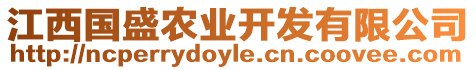 江西国盛农业开发有限公司
http://ncperrydoyle.cn.coovee.com